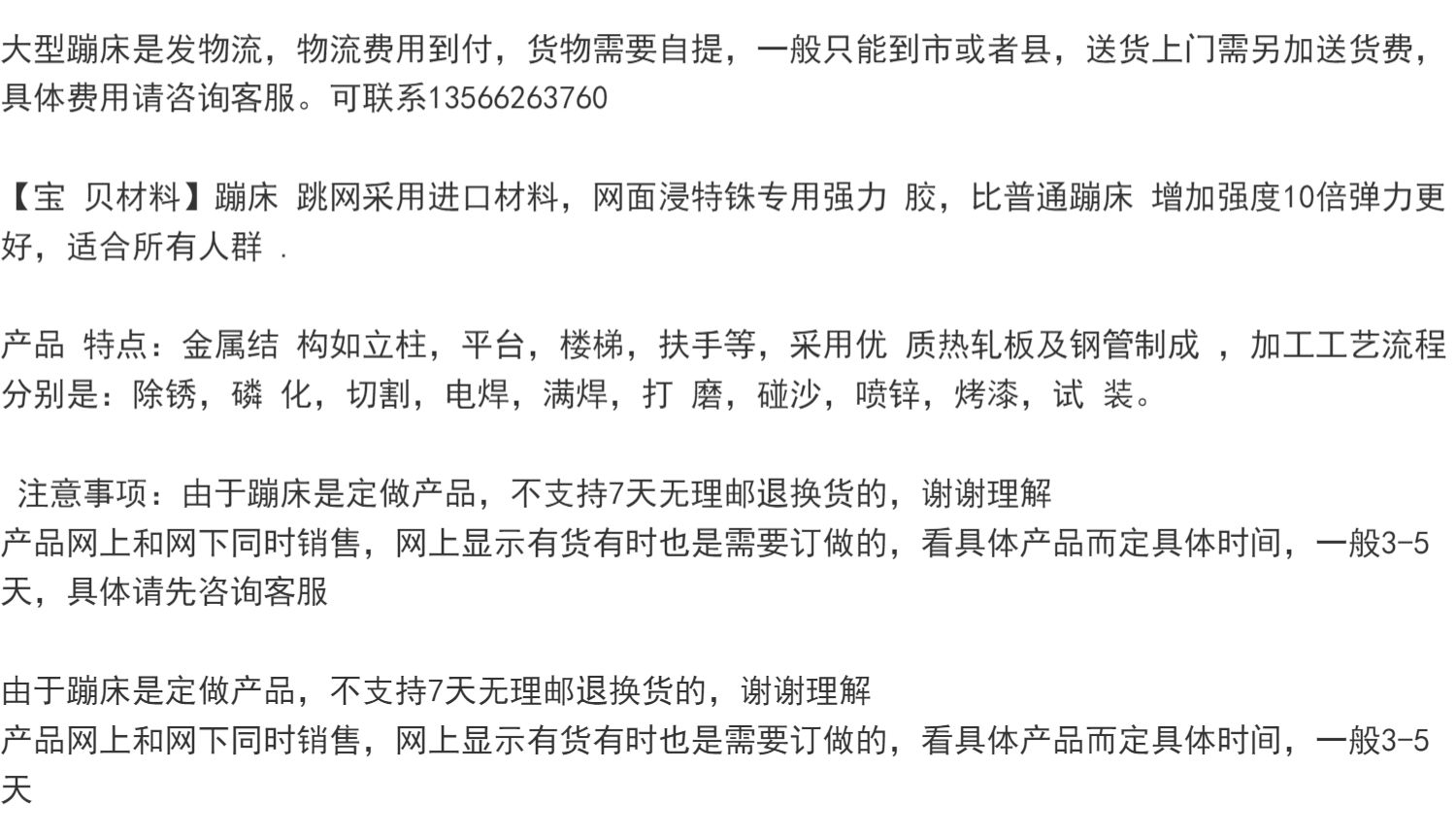 大型蹦床是发物流，物流费用到付，货物需要自提，一般只能到市或者县，送货上门需另加送货费，具体费用请咨询客服。可联系13566263760

【宝 贝材料】蹦床 跳网采用进口材料，网面浸特铢专用强力 胶，比普通蹦床 增加强度10倍弹力更好，适合所有人群 .

产品 特点：金属结 构如立柱，平台，楼梯，扶手等，采用优 质热轧板及钢管制成 ，加工工艺流程分别是：除锈，磷 化，切割，电焊，满焊，打 磨，碰沙，喷锌，烤漆，试 装。

注意事项：由于蹦床是定做产品，不支持7天无理邮退换货的，谢谢理解
产品网上和网下同时销售，网上显示有货有时也是需要订做的，看具体产品而定具体时间，一般3-5天，具体请先咨询客服

由于蹦床是定做产品，不支持7天无理邮退换货的，谢谢理解
产品网上和网下同时销售，网上显示有货有时也是需要订做的，看具体产品而定具体时间，一般3-5天